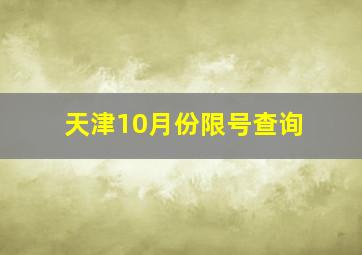 天津10月份限号查询